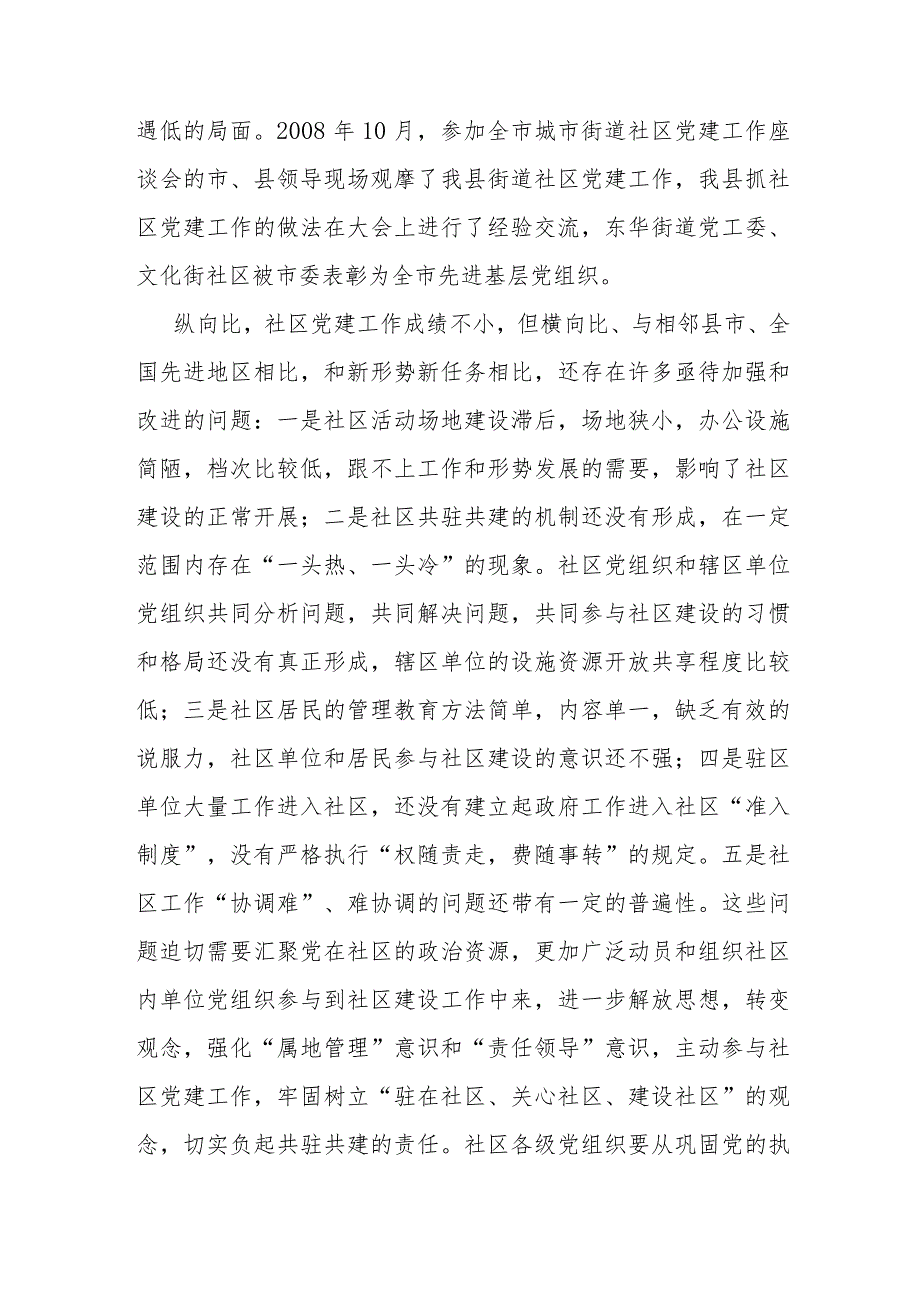 遇低的局面。2008 年 10 月，参加全市城市街道社区党建工作座谈会的市、县领导现场观摩了我县街道社区党建工作，我县抓社区党建工作的做法在大会上进行了经验交流，东华街道党工委、文化街社区被市委表彰为全市先进基层党组织。

纵向比，社区党建工作成绩不小，但横向比、与相邻县市、全国先进地区相比，和新形势新任务相比，还存在许多亟待加强和改进的问题：一是社区活动场地建设滞后，场地狭小，办公设施简陋，档次比较低，跟不上工作和形势发展的需要，影响了社区建设的正常开展；二是社区共驻共建的机制还没有形成，在一定范围内存在“一头热、一头冷”的现象。社区党组织和辖区单位党组织共同分析问题，共同解决问题，共同参与社区建设的习惯和格局还没有真正形成，辖区单位的设施资源开放共享程度比较低；三是社区居民的管理教育方法简单，内容单一，缺乏有效的说服力，社区单位和居民参与社区建设的意识还不强；四是驻区单位大量工作进入社区，还没有建立起政府工作进入社区“准入制度”，没有严格执行“权随责走，费随事转”的规定。五是社区工作“协调难”、难协调的问题还带有一定的普遍性。这些问题迫切需要汇聚党在社区的政治资源，更加广泛动员和组织社区内单位党组织参与到社区建设工作中来，进一步解放思想，转变观念，强化“属地管理”意识和“责任领导”意识，主动参与社区党建工作，牢固树立“驻在社区、关心社区、建设社区”的观念，切实负起共驻共建的责任。社区各级党组织要从巩固党的执